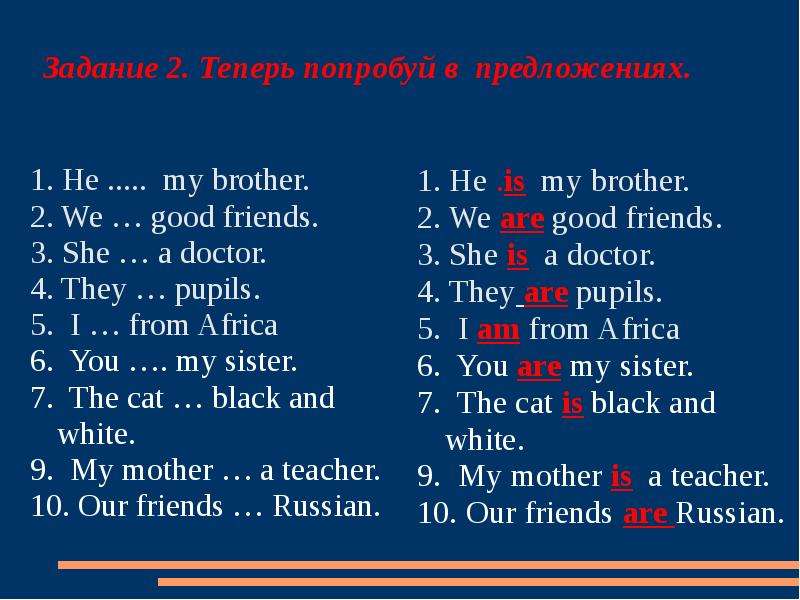 Задание 2. Теперь попробуй в предложениях.

1. He ..... my brother.
2. We … good friends.
3. She … a doctor.
4. They … pupils.
5. I … from Africa
6. You …. my sister.
7. The cat … black and white.
9. My mother … a teacher.
10. Our friends … Russian.

1. He .is my brother.
2. We are good friends.
3. She is a doctor.
4. They are pupils.
5. I am from Africa
6. You are my sister.
7. The cat is black and white.
9. My mother is a teacher.
10. Our friends are Russian.